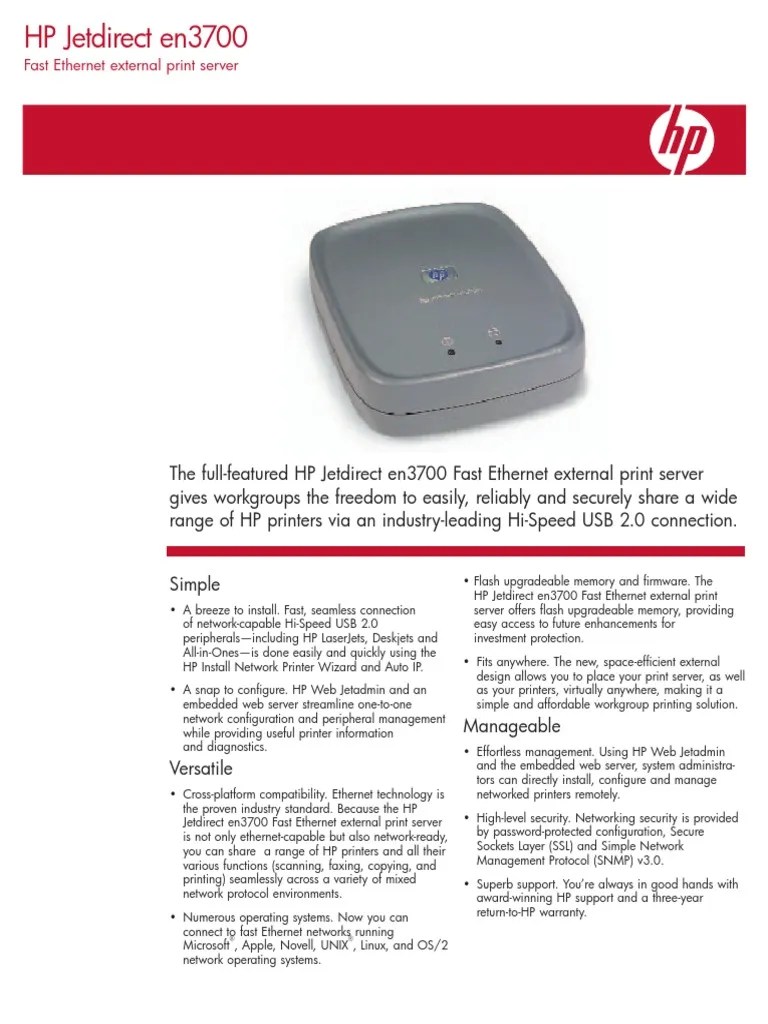 HP Jetdirect en3700
Fast Ethernet external print server

hp

The full-featured HP Jetdirect en3700 Fast Ethernet external print server gives workgroups the freedom to easily, reliably and securely share a wide range of HP printers via an industry-leading Hi-Speed USB 2.0 connection.

Simple

• A breeze to install. Fast, seamless connection of network-capable Hi-Speed USB 2.0 peripherals—including HP LaserJets, Deskjets and All-in-Ones—is done easily and quickly using the HP Install Network Printer Wizard and Auto IP.

• A snap to configure. HP Web Jetadmin and an embedded web server streamline one-to-one network configuration and peripheral management while providing useful printer information and diagnostics.

Versatile

• Cross-platform compatibility. Ethernet technology is the proven industry standard. Because the HP Jetdirect en3700 Fast Ethernet external print server is not only ethernet-capable but also network-ready, you can share a range of HP printers and all their various functions (scanning, faxing, copying, and printing) seamlessly across a variety of mixed network protocol environments.

• Numerous operating systems. Now you can connect to fast Ethernet networks running Microsoft®, Apple, Novell, UNIX®, Linux, and OS/2 network operating systems.

• Flash upgradeable memory and firmware. The HP Jetdirect en3700 Fast Ethernet external print server offers flash upgradeable memory, providing easy access to future enhancements for investment protection.

• Fits anywhere. The new, space-efficient external design allows you to place your print server, as well as your printers, virtually anywhere, making it a simple and affordable workgroup printing solution.

Manageable

• Effortless management. Using HP Web Jetadmin and the embedded web server, system administrators can directly install, configure and manage networked printers remotely.

• High-level security. Networking security is provided by password-protected configuration, Secure Sockets Layer (SSL) and Simple Network Management Protocol (SNMP) v3.0.

• Superb support. You're always in good hands with award-winning HP support and a three-year return-to-HP warranty.